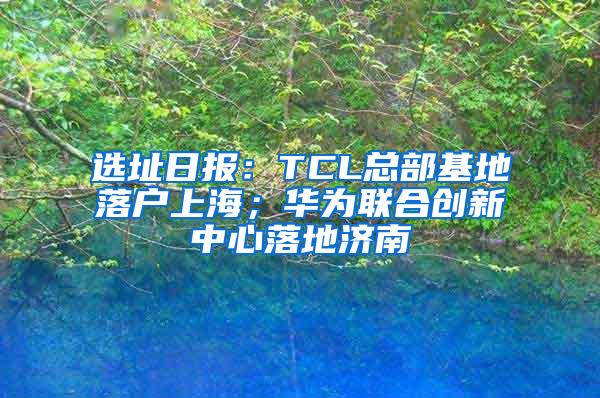 选址日报：TCL总部基地落户上海；华为联合创新中心落地济南